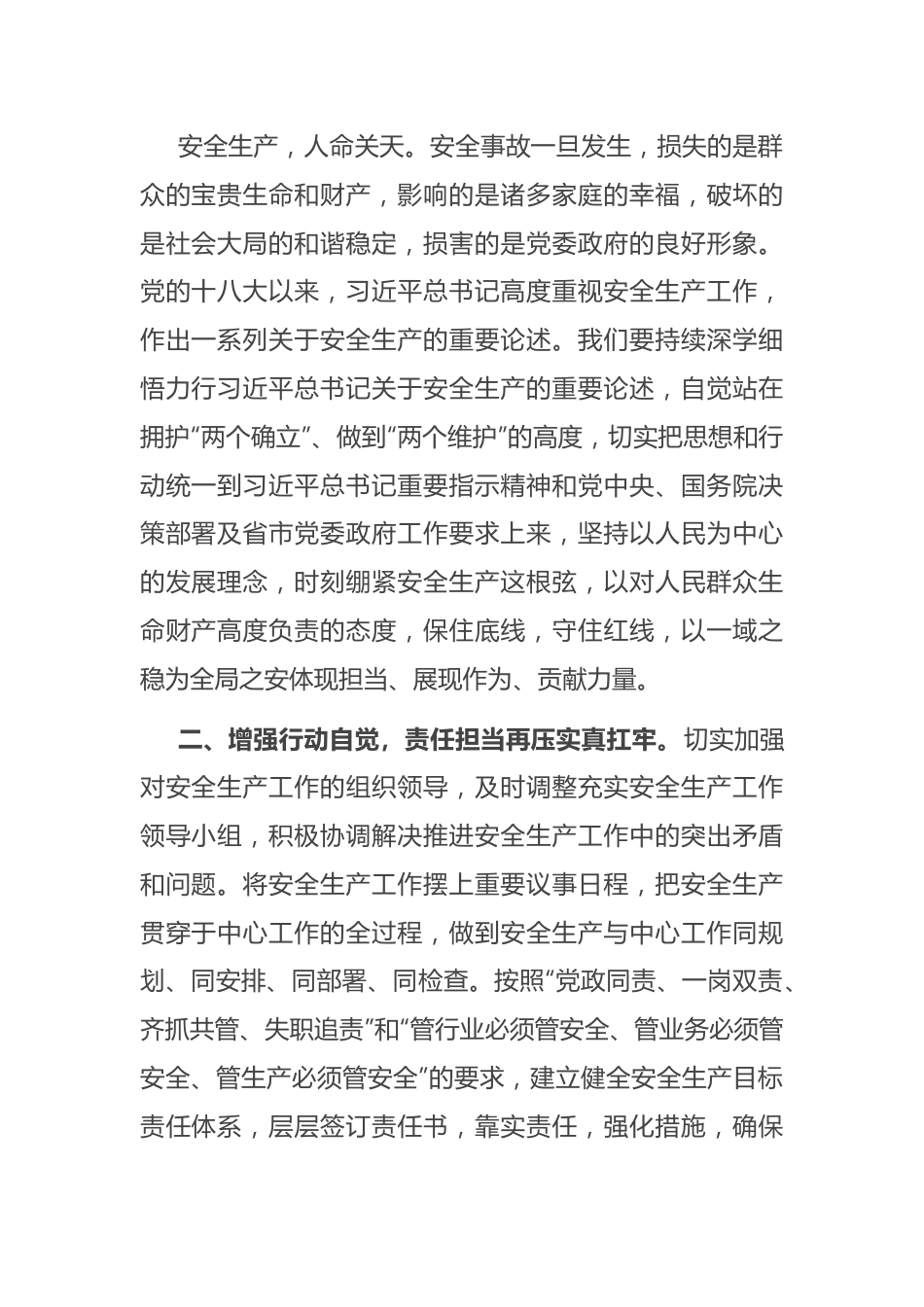 安全生产，人命关天。安全事故一旦发生，损失的是群众的宝贵生命和财产，影响的是诸多家庭的幸福，破坏的是社会大局的和谐稳定，损害的是党委政府的良好形象。党的十八大以来，习近平总书记高度重视安全生产工作，作出一系列关于安全生产的重要论述。我们要持续深学细悟力行习近平总书记关于安全生产的重要论述，自觉站在拥护“两个确立”、做到“两个维护”的高度，切实把思想和行动统一到习近平总书记重要指示精神和党中央、国务院决策部署及省市党委政府工作要求上来，坚持以人民为中心的发展理念，时刻绷紧安全生产这根弦，以对人民群众生命财产高度负责的态度，保住底线，守住红线，以一域之稳为全局之安体现担当、展现作为、贡献力量。

二、增强行动自觉，责任担当再压实真扛牢。切实加强对安全生产工作的组织领导，及时调整充实安全生产工作领导小组，积极协调解决推进安全生产工作中的突出矛盾和问题。将安全生产工作摆上重要议事日程，把安全生产贯穿于中心工作的全过程，做到安全生产与中心工作同规划、同安排、同部署、同检查。按照“党政同责、一岗双责、齐抓共管、失职追责”和“管行业必须管安全、管业务必须管安全、管生产必须管安全”的要求，建立健全安全生产目标责任体系，层层签订责任书，靠实责任，强化措施，确保